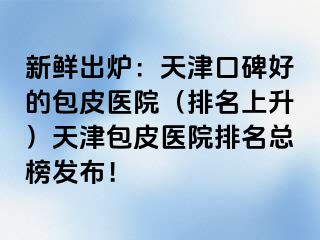 新鲜出炉：天津口碑好的包皮医院（排名上升）天津包皮医院排名总榜发布！